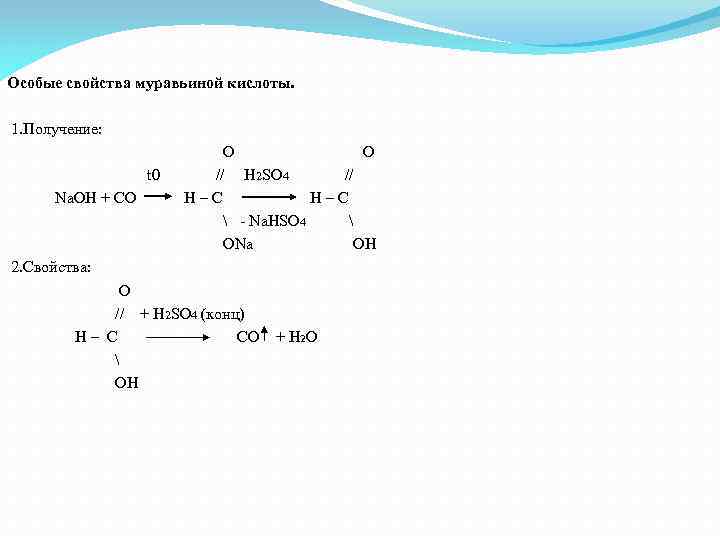 Особые свойства муравьиной кислоты.

1.Получение:

O O
t0 // $H_2SO_4$ //
NaOH + CO → H – C → H – C
\ - $NaHSO_4$ \
ONa OH

2.Свойства:

O
// + $H_2SO_4$ (конц)
H – C → CO↑ + $H_2O$
\
OH